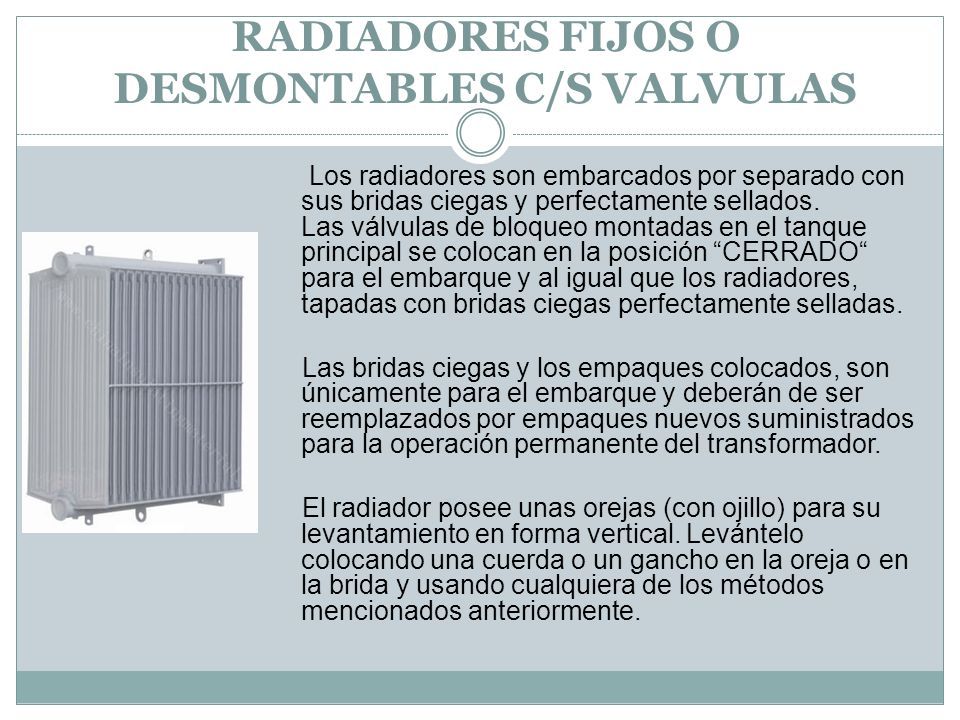 RADIADORES FIJOS O DESMONTABLES C/S VALVULAS

Los radiadores son embarcados por separado con sus bridas ciegas y perfectamente sellados.
Las válvulas de bloqueo montadas en el tanque principal se colocan en la posición “CERRADO“ para el embarque y al igual que los radiadores, tapadas con bridas ciegas perfectamente selladas.

Las bridas ciegas y los empaques colocados, son únicamente para el embarque y deberán de ser reemplazados por empaques nuevos suministrados para la operación permanente del transformador.

El radiador posee unas orejas (con ojillo) para su levantamiento en forma vertical. Levántelo colocando una cuerda o un gancho en la oreja o en la brida y usando cualquiera de los métodos mencionados anteriormente.